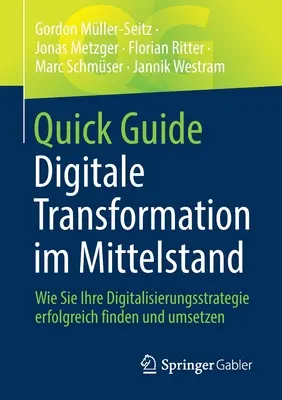 Gordon Müller-Seitz · Jonas Metzger · Florian Ritter · Marc Schmüser · Jannik Westram

Quick Guide
Digitale Transformation im Mittelstand

Wie Sie Ihre Digitalisierungsstrategie erfolgreich finden und umsetzen

Springer Gabler